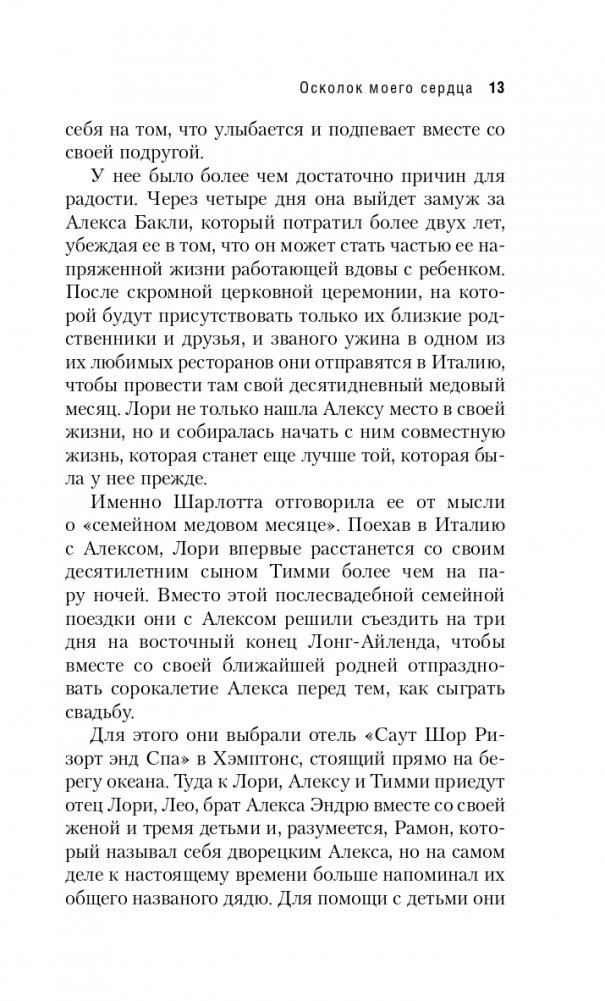 Осколок моего сердца 13

себя на том, что улыбается и подпевает вместе со своей подругой.

У нее было более чем достаточно причин для радости. Через четыре дня она выйдет замуж за Алекса Бакли, который потратил более двух лет, убеждая ее в том, что он может стать частью ее напряженной жизни работающей вдовы с ребенком. После скромной церковной церемонии, на которой будут присутствовать только их близкие родственники и друзья, и званого ужина в одном из их любимых ресторанов они отправятся в Италию, чтобы провести там свой десятидневный медовый месяц. Лори не только нашла Алексу место в своей жизни, но и собиралась начать с ним совместную жизнь, которая станет еще лучше той, которая была у нее прежде.

Именно Шарлотта отговорила ее от мысли о «семейном медовом месяце». Поехав в Италию с Алексом, Лори впервые расстанется со своим десятилетним сыном Тимми более чем на пару ночей. Вместо этой послесвадебной семейной поездки они с Алексом решили съездить на три дня на восточный конец Лонг-Айленда, чтобы вместе со своей ближайшей родней отпраздновать сорокалетие Алекса перед тем, как сыграть свадьбу.

Для этого они выбрали отель «Саут Шор Ризорт энд Спа» в Хэмптонс, стоящий прямо на берегу океана. Туда к Лори, Алексу и Тимми приедут отец Лори, Лео, брат Алекса Эндрю вместе со своей женой и тремя детьми и, разумеется, Рамон, который называл себя дворецким Алекса, но на самом деле к настоящему времени больше напоминал их общего названого дядю. Для помощи с детьми они